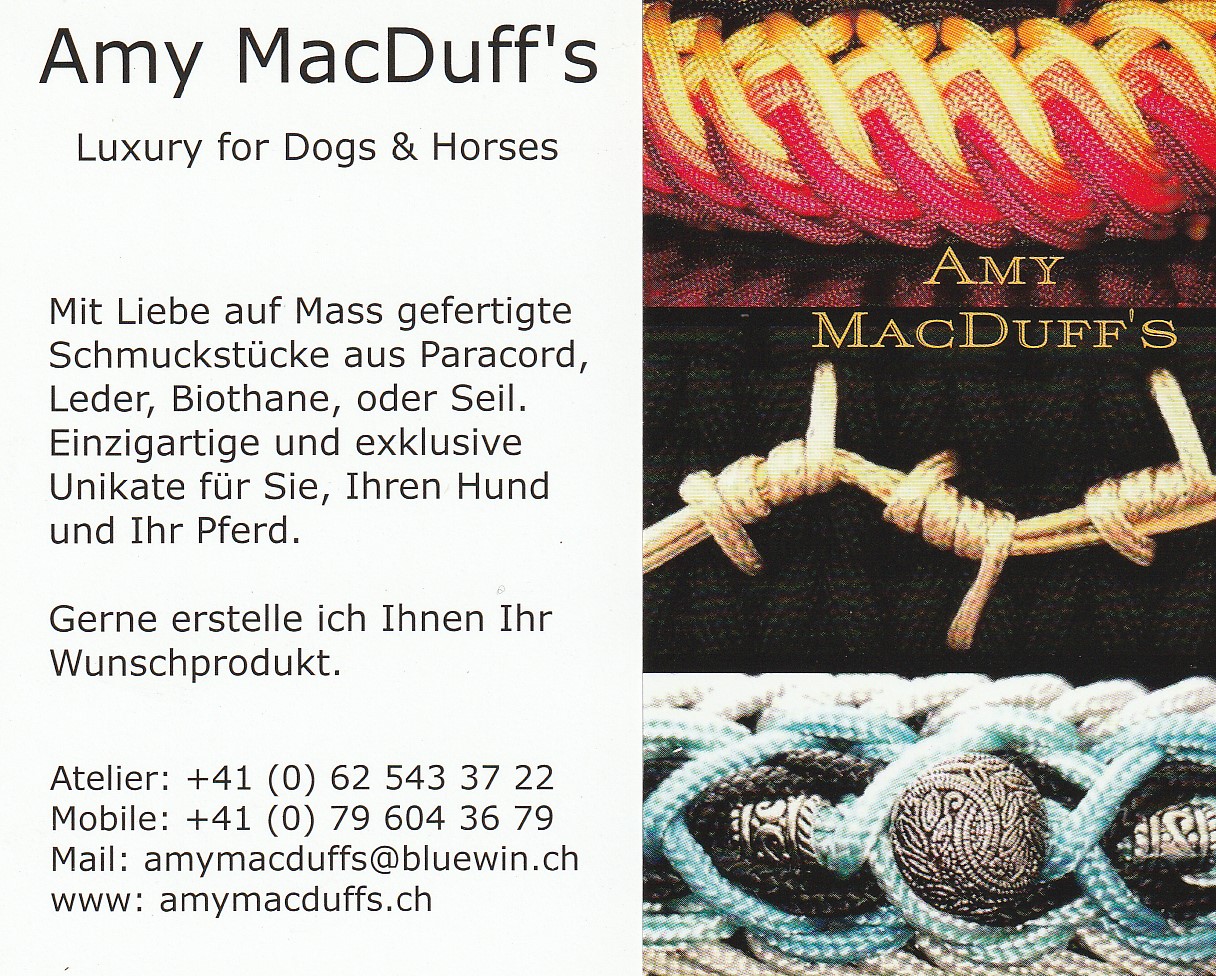 Amy MacDuff's

Luxury for Dogs & Horses

Mit Liebe auf Mass gefertigte Schmuckstücke aus Paracord, Leder, Biothane, oder Seil. Einzigartige und exklusive Unikate für Sie, Ihren Hund und Ihr Pferd.

Gerne erstelle ich Ihnen Ihr Wunschprodukt.

Atelier: +41 (0) 62 543 37 22
Mobile: +41 (0) 79 604 36 79
Mail: amymacduffs@bluewin.ch
www: amymacduffs.ch

AMY MACDUFF'S